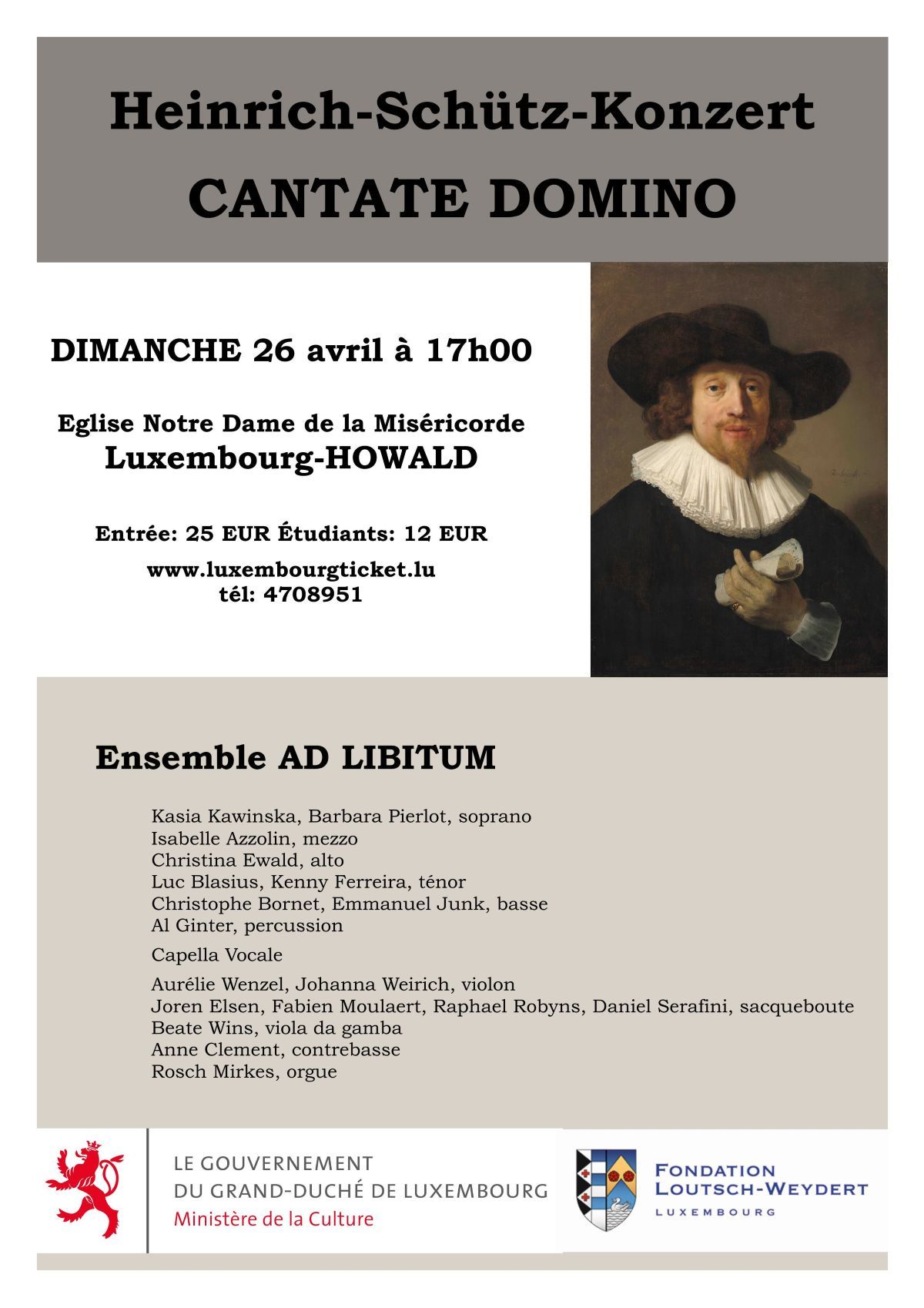 Heinrich-Schütz-Konzert
CANTATE DOMINO

DIMANCHE 26 avril à 17h00

Eglise Notre Dame de la Miséricorde
Luxembourg-HOWALD

Entrée: 25 EUR Étudiants: 12 EUR

www.luxembourgticket.lu
tél: 4708951

Ensemble AD LIBITUM

Kasia Kawinska, Barbara Pierlot, soprano
Isabelle Azzolin, mezzo
Christina Ewald, alto
Luc Blasius, Kenny Ferreira, ténor
Christophe Bornet, Emmanuel Junk, basse
Al Ginter, percussion

Capella Vocale

Aurélie Wenzel, Johanna Weirich, violon
Joren Elsen, Fabien Moulaert, Raphael Robyns, Daniel Serafini, sacqueboute
Beate Wins, viola da gamba
Anne Clement, contrebasse
Rosch Mirkes, orgue

LE GOUVERNEMENT
DU GRAND-DUCHÉ DE LUXEMBOURG
Ministère de la Culture

FONDATION
LOUTSCH-WEYDERT
LUXEMBOURG